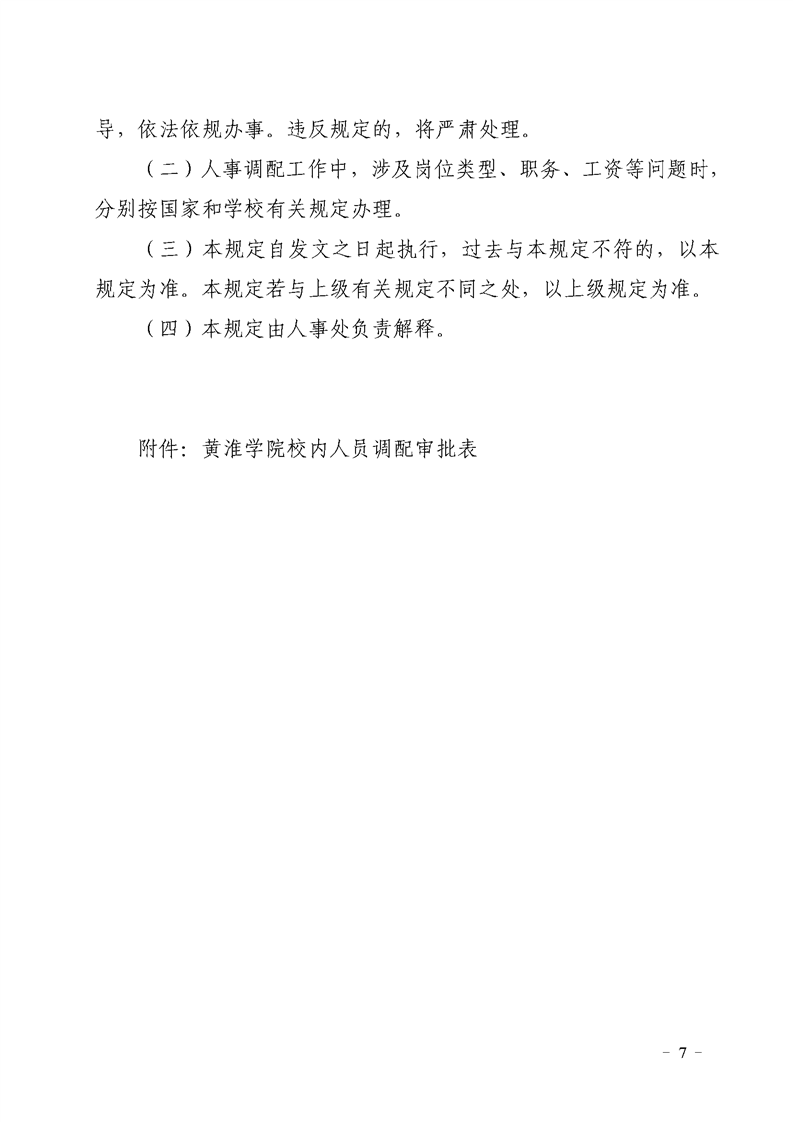 导，依法依规办事。违反规定的，将严肃处理。

（二）人事调配工作中，涉及岗位类型、职务、工资等问题时，分别按国家和学校有关规定办理。

（三）本规定自发文之日起执行，过去与本规定不符的，以本规定为准。本规定若与上级有关规定不同之处，以上级规定为准。

（四）本规定由人事处负责解释。

附件：黄淮学院校内人员调配审批表

－ 7 －